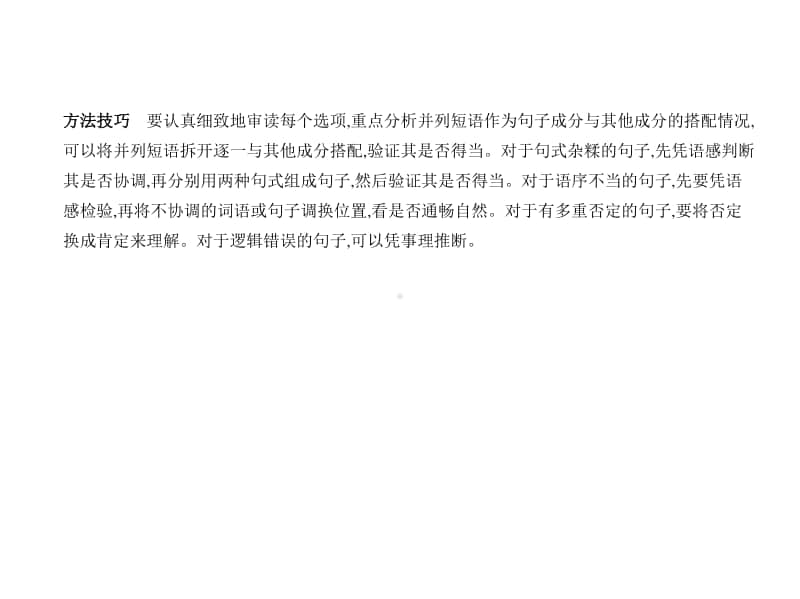 方法技巧　要认真细致地审读每个选项,重点分析并列短语作为句子成分与其他成分的搭配情况,可以将并列短语拆开逐一与其他成分搭配,验证其是否得当。对于句式杂糅的句子,先凭语感判断其是否协调,再分别用两种句式组成句子,然后验证其是否得当。对于语序不当的句子,先要凭语感检验,再将不协调的词语或句子调换位置,看是否通畅自然。对于有多重否定的句子,要将否定换成肯定来理解。对于逻辑错误的句子,可以凭事理推断。